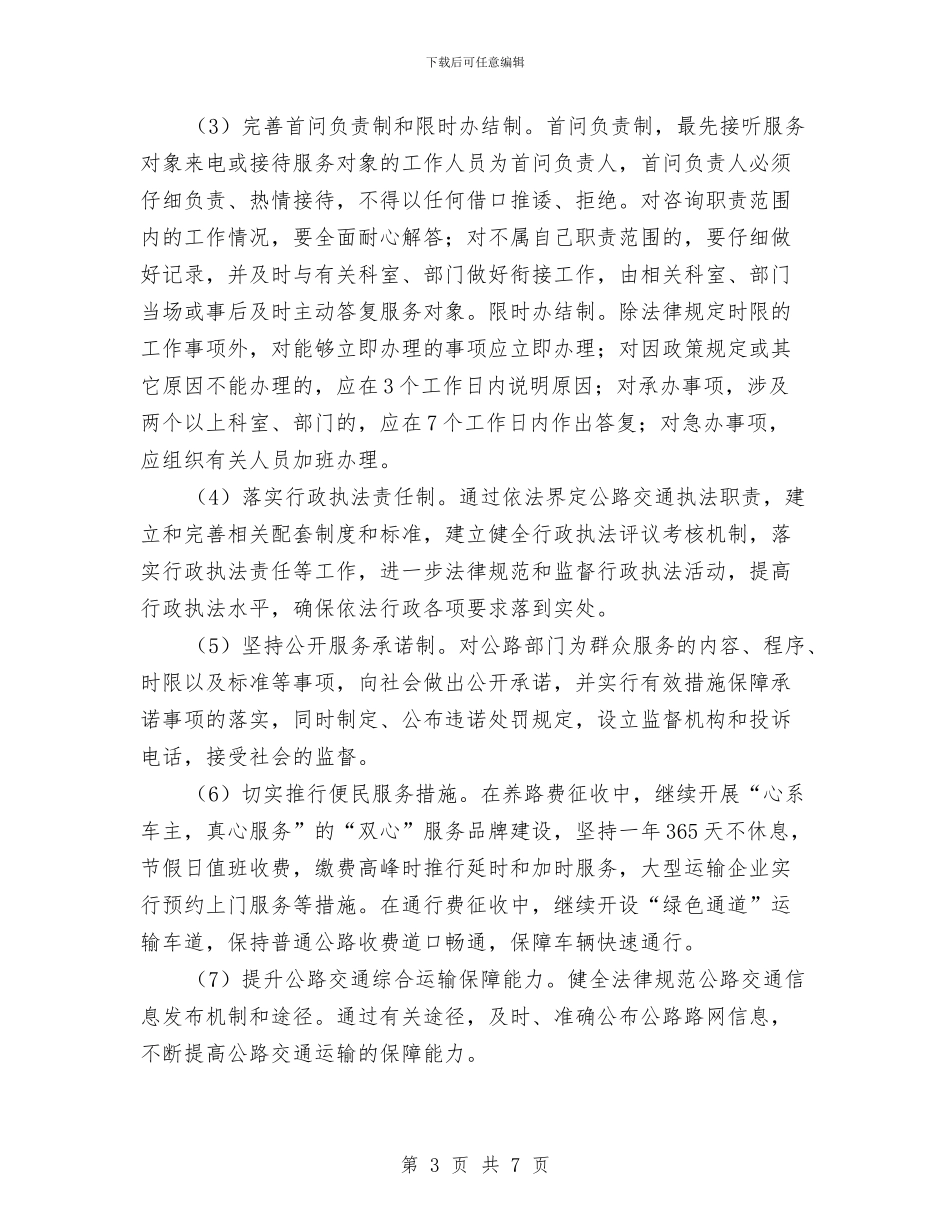 下载后可任意编辑

（3）完善首问负责制和限时办结制。首问负责制，最先接听服务对象来电或接待服务对象的工作人员为首问负责人，首问负责人必须仔细负责、热情接待，不得以任何借口推诿、拒绝。对咨询职责范围内的工作情况，要全面耐心解答；对不属自己职责范围的，要仔细做好记录，并及时与有关科室、部门做好衔接工作，由相关科室、部门当场或事后及时主动答复服务对象。限时办结制。除法律规定时限的工作事项外，对能够立即办理的事项应立即办理；对因政策规定或其它原因不能办理的，应在3个工作日内说明原因；对承办事项，涉及两个以上科室、部门的，应在7个工作日内作出答复；对急办事项，应组织有关人员加班办理。

（4）落实行政执法责任制。通过依法界定公路交通执法职责，建立和完善相关配套制度和标准，建立健全行政执法评议考核机制，落实行政执法责任等工作，进一步法律规范和监督行政执法活动，提高行政执法水平，确保依法行政各项要求落到实处。

（5）坚持公开服务承诺制。对公路部门为群众服务的内容、程序、时限以及标准等事项，向社会做出公开承诺，并实行有效措施保障承诺事项的落实，同时制定、公布违诺处罚规定，设立监督机构和投诉电话，接受社会的监督。

（6）切实推行便民服务措施。在养路费征收中，继续开展“心系车主，真心服务”的“双心”服务品牌建设，坚持一年365天不休息，节假日值班收费，缴费高峰时推行延时和加时服务，大型运输企业实行预约上门服务等措施。在通行费征收中，继续开设“绿色通道”运输车道，保持普通公路收费道口畅通，保障车辆快速通行。

（7）提升公路交通综合运输保障能力。健全法律规范公路交通信息发布机制和途径。通过有关途径，及时、准确公布公路路网信息，不断提高公路交通运输的保障能力。

第 3 页 共 7 页